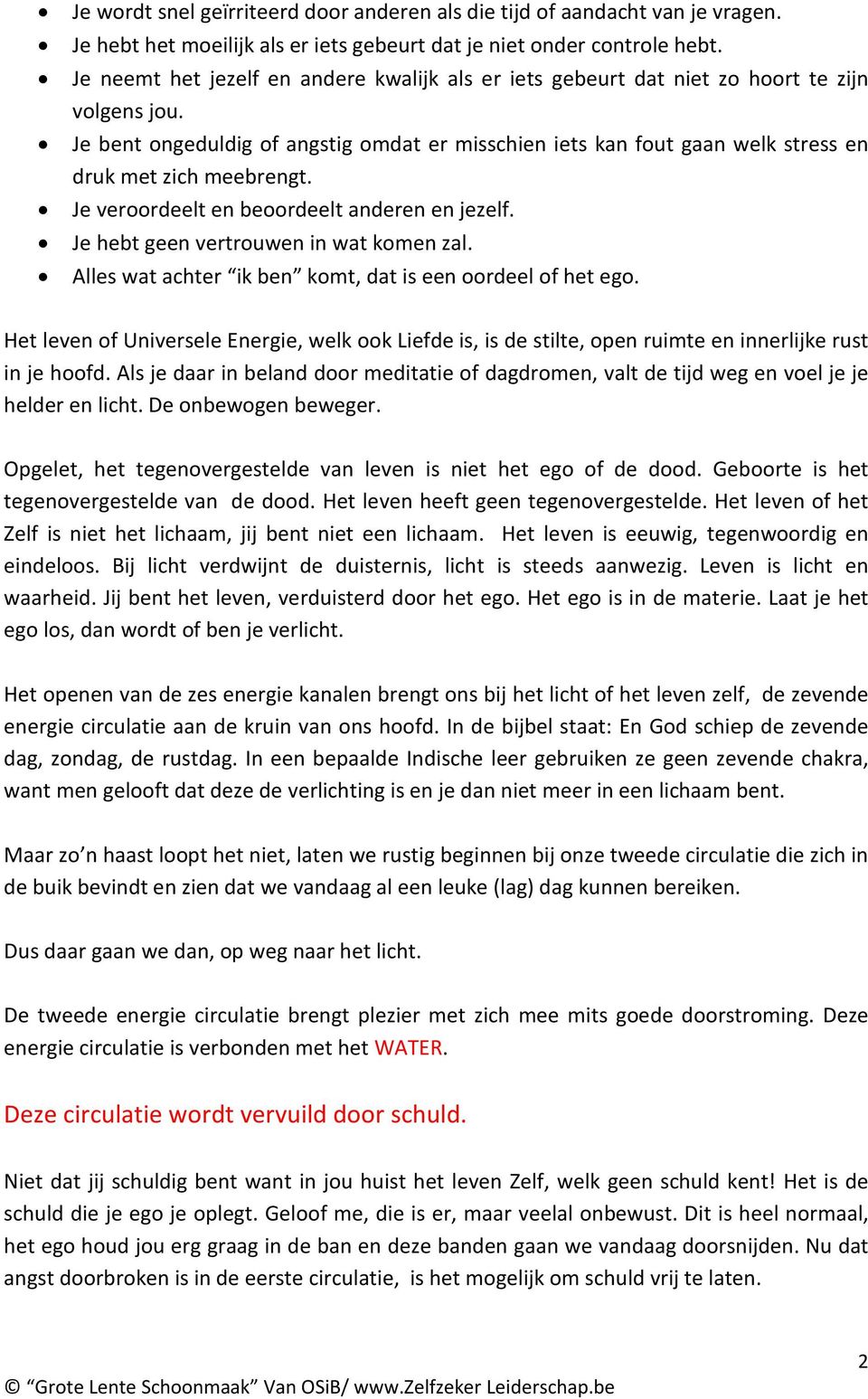 • Je wordt snel geïrriteerd door anderen als die tijd of aandacht van je vragen.
• Je hebt het moeilijk als er iets gebeurt dat je niet onder controle hebt.
• Je neemt het jezelf en andere kwalijk als er iets gebeurt dat niet zo hoort te zijn volgens jou.
• Je bent ongeduldig of angstig omdat er misschien iets kan fout gaan welk stress en druk met zich meebrengt.
• Je veroordeelt en beoordeelt anderen en jezelf.
• Je hebt geen vertrouwen in wat komen zal.
• Alles wat achter “ik ben” komt, dat is een oordeel of het ego.

Het leven of Universele Energie, welk ook Liefde is, is de stilte, open ruimte en innerlijke rust in je hoofd. Als je daar in beland door meditatie of dagdromen, valt de tijd weg en voel je je helder en licht. De onbewogen beweger.

Opgelet, het tegenovergestelde van leven is niet het ego of de dood. Geboorte is het tegenovergestelde van de dood. Het leven heeft geen tegenovergestelde. Het leven of het Zelf is niet het lichaam, jij bent niet een lichaam. Het leven is eeuwig, tegenwoordig en eindeloos. Bij licht verdwijnt de duisternis, licht is steeds aanwezig. Leven is licht en waarheid. Jij bent het leven, verduisterd door het ego. Het ego is in de materie. Laat je het ego los, dan wordt of ben je verlicht.

Het openen van de zes energie kanalen brengt ons bij het licht of het leven zelf, de zevende energie circulatie aan de kruin van ons hoofd. In de bijbel staat: En God schiep de zevende dag, zondag, de rustdag. In een bepaalde Indische leer gebruiken ze geen zevende chakra, want men gelooft dat deze de verlichting is en je dan niet meer in een lichaam bent.

Maar zo’n haast loopt het niet, laten we rustig beginnen bij onze tweede circulatie die zich in de buik bevindt en zien dat we vandaag al een leuke (lag) dag kunnen bereiken.

Dus daar gaan we dan, op weg naar het licht.

De tweede energie circulatie brengt plezier met zich mee mits goede doorstroming. Deze energie circulatie is verbonden met het WATER.

Deze circulatie wordt vervuild door schuld.

Niet dat jij schuldig bent want in jou huist het leven Zelf, welk geen schuld kent! Het is de schuld die je ego je oplegt. Geloof me, die is er, maar veelal onbewust. Dit is heel normaal, het ego houd jou erg graag in de ban en deze banden gaan we vandaag doorsnijden. Nu dat angst doorbroken is in de eerste circulatie, is het mogelijk om schuld vrij te laten.

2
© “Grote Lente Schoonmaak” Van OSiB/ www.Zelfzeker Leiderschap.be